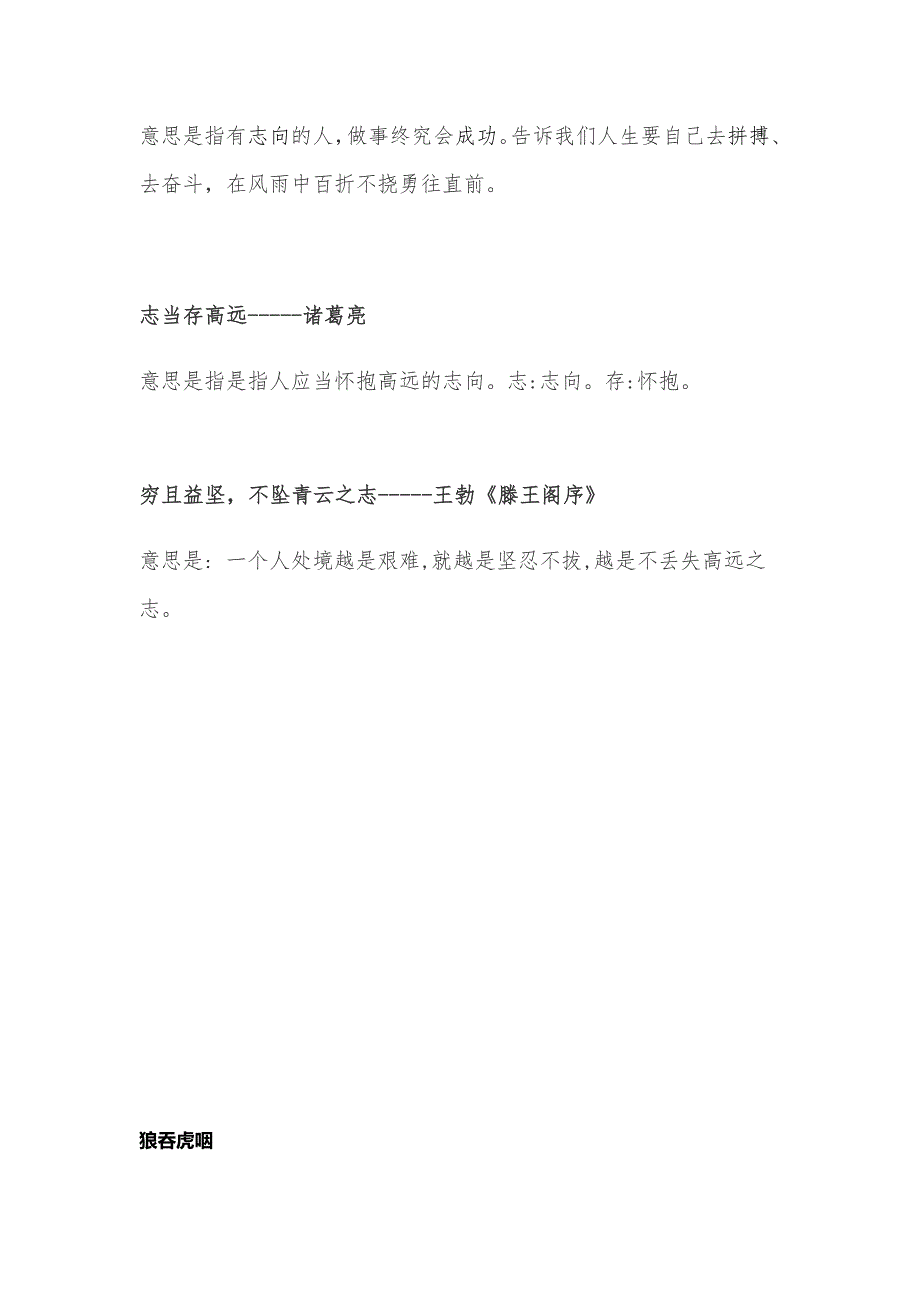 意思是指有志向的人，做事终究会成功。告诉我们人生要自己去拼搏、去奋斗，在风雨中百折不挠勇往直前。

志当存高远------诸葛亮

意思是指是指人应当怀抱高远的志向。志:志向。存:怀抱。

穷且益坚，不坠青云之志------王勃《滕王阁序》

意思是：一个人处境越是艰难，就越是坚忍不拔，越是不丢失高远之志。

狼吞虎咽